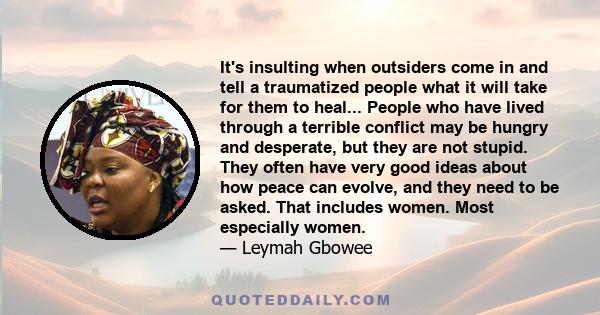 It's insulting when outsiders come in and tell a traumatized people what it will take for them to heal... People who have lived through a terrible conflict may be hungry and desperate, but they are not stupid. They often have very good ideas about how peace can evolve, and they need to be asked. That includes women. Most especially women.
— Leymah Gbowee

QUOTEDDAILY.COM